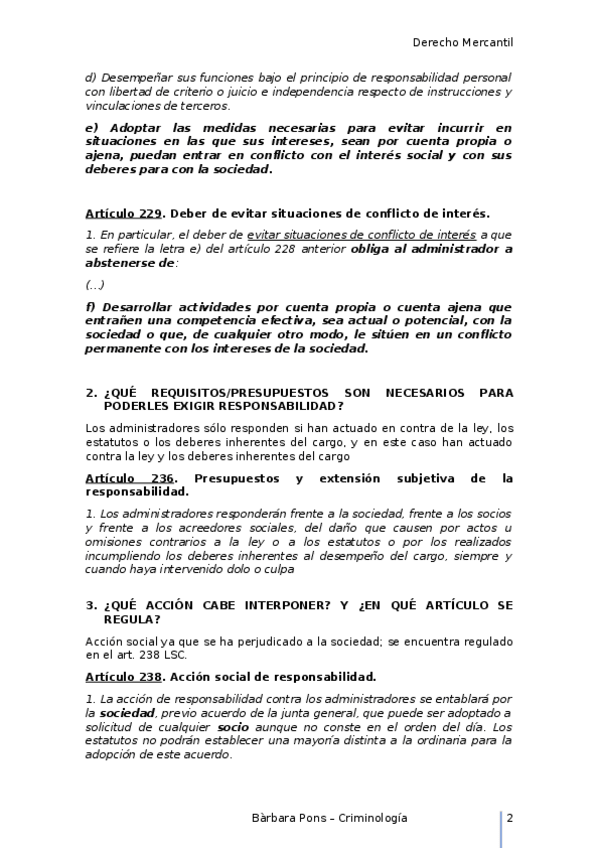 Derecho Mercantil

d) Desempeñar sus funciones bajo el principio de responsabilidad personal con libertad de criterio o juicio e independencia respecto de instrucciones y vinculaciones de terceros.

e) Adoptar las medidas necesarias para evitar incurrir en situaciones en las que sus intereses, sean por cuenta propia o ajena, puedan entrar en conflicto con el interés social y con sus deberes para con la sociedad.

Artículo 229. Deber de evitar situaciones de conflicto de interés.

1. En particular, el deber de evitar situaciones de conflicto de interés a que se refiere la letra e) del artículo 228 anterior obliga al administrador a abstenerse de:

(...)

f) Desarrollar actividades por cuenta propia o cuenta ajena que entrañen una competencia efectiva, sea actual o potencial, con la sociedad o que, de cualquier otro modo, le sitúen en un conflicto permanente con los intereses de la sociedad.

2. ¿QUÉ REQUISITOS/PRESUPUESTOS SON NECESARIOS PARA PODERLES EXIGIR RESPONSABILIDAD?

Los administradores sólo responden si han actuado en contra de la ley, los estatutos o los deberes inherentes del cargo, y en este caso han actuado contra la ley y los deberes inherentes del cargo

Artículo 236. Presupuestos y extensión subjetiva de la responsabilidad.

1. Los administradores responderán frente a la sociedad, frente a los socios y frente a los acreedores sociales, del daño que causen por actos u omisiones contrarios a la ley o a los estatutos o por los realizados incumpliendo los deberes inherentes al desempeño del cargo, siempre y cuando haya intervenido dolo o culpa

3. ¿QUÉ ACCIÓN CABE INTERPONER? Y ¿EN QUÉ ARTÍCULO SE REGULA?

Acción social ya que se ha perjudicado a la sociedad; se encuentra regulado en el art. 238 LSC.

Artículo 238. Acción social de responsabilidad.

1. La acción de responsabilidad contra los administradores se entablará por la sociedad, previo acuerdo de la junta general, que puede ser adoptado a solicitud de cualquier socio aunque no conste en el orden del día. Los estatutos no podrán establecer una mayoría distinta a la ordinaria para la adopción de este acuerdo.

Bàrbara Pons – Criminología

2